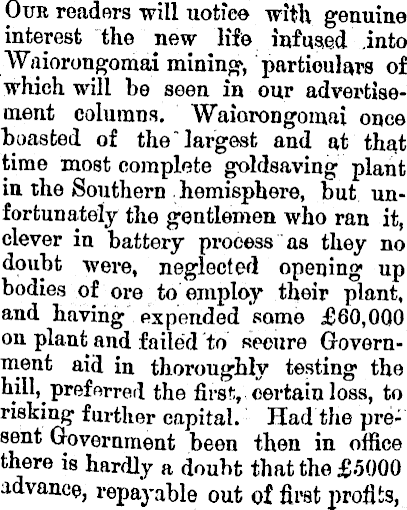 OUR readers will uotice with genuine interest the new life infused into Waiorongomai mining, particulars of which will be seen in our advertisement columns. Waiorongomai once boasted of the largest and at that time most complete goldsaving plant in the Southern hemisphere, but unfortunately the gentlemen who ran it, clever in battery process as they no doubt were, neglected opening up bodies of ore to employ their plant, and having expended some £60,000 on plant and failed to secure Government aid in thoroughly testing the hill, preferred the first, certain loss, to risking further capital. Had the present Government been then in office there is hardly a doubt that the £5000 advance, repayable out of first profits,